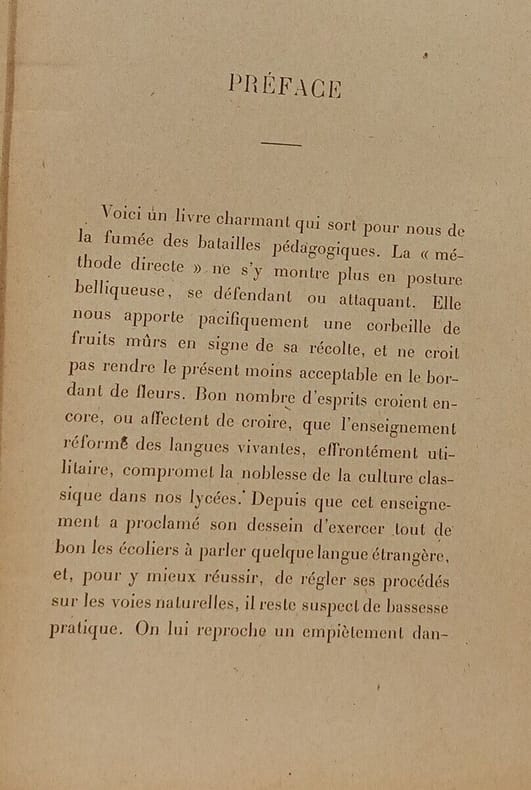 PRÉFACE

Voici un livre charmant qui sort pour nous de la fumée des batailles pédagogiques. La « méthode directe » ne s'y montre plus en posture belliqueuse, se défendant ou attaquant. Elle nous apporte pacifiquement une corbeille de fruits mûrs en signe de sa récolte, et ne croit pas rendre le présent moins acceptable en le bordant de fleurs. Bon nombre d'esprits croient encore, ou affectent de croire, que l'enseignement réformé des langues vivantes, effrontément utilitaire, compromet la noblesse de la culture classique dans nos lycées. Depuis que cet enseignement a proclamé son dessein d'exercer tout de bon les écoliers à parler quelque langue étrangère, et, pour y mieux réussir, de régler ses procédés sur les voies naturelles, il reste suspect de bassesse pratique. On lui reproche un empiètement dan-